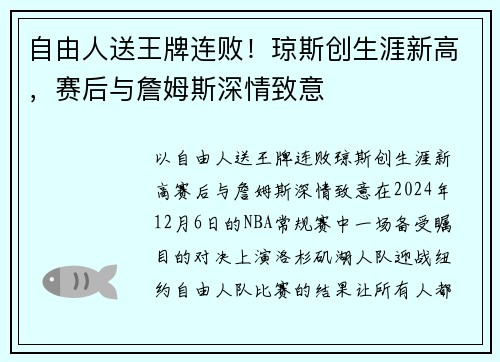 自由人送王牌连败！琼斯创生涯新高，赛后与詹姆斯深情致意

以自由人送王牌连败琼斯创生涯新高赛后与詹姆斯深情致意在2024年12月6日的NBA常规赛中一场备受瞩目的对决上演洛杉矶湖人队迎战纽约自由人队比赛的结果让所有人都